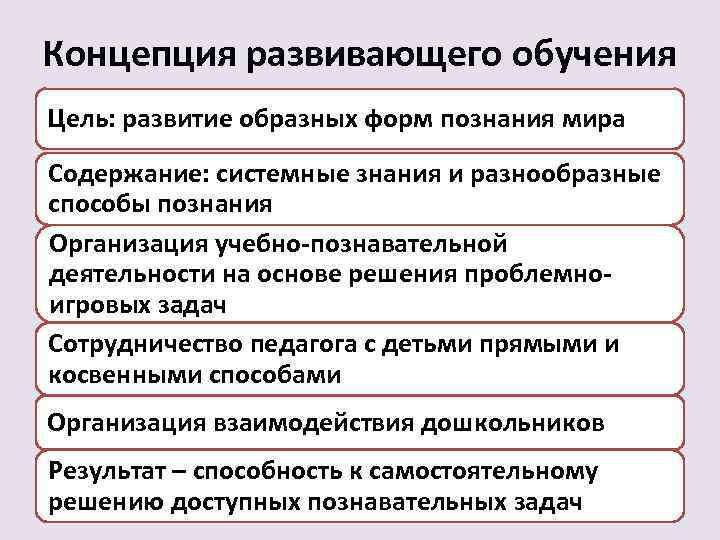 Концепция развивающего обучения

Цель: развитие образных форм познания мира

Содержание: системные знания и разнообразные способы познания

Организация учебно-познавательной деятельности на основе решения проблемно-игровых задач

Сотрудничество педагога с детьми прямыми и косвенными способами

Организация взаимодействия дошкольников

Результат – способность к самостоятельному решению доступных познавательных задач